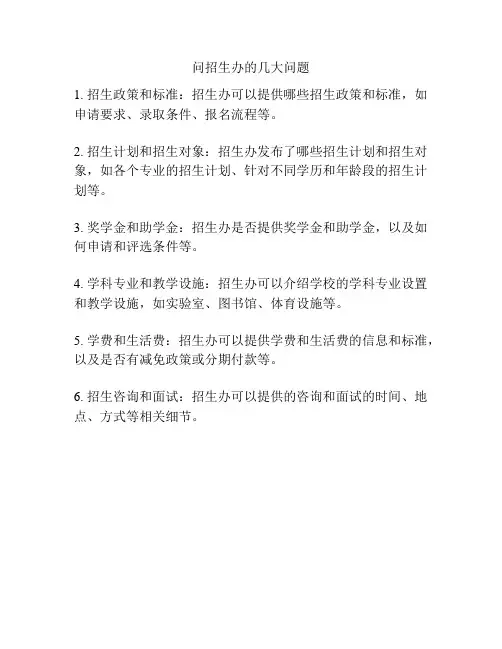 问招生办的几大问题

1. 招生政策和标准：招生办可以提供哪些招生政策和标准，如申请要求、录取条件、报名流程等。

2. 招生计划和招生对象：招生办发布了哪些招生计划和招生对象，如各个专业的招生计划、针对不同学历和年龄段的招生计划等。

3. 奖学金和助学金：招生办是否提供奖学金和助学金，以及如何申请和评选条件等。

4. 学科专业和教学设施：招生办可以介绍学校的学科专业设置和教学设施，如实验室、图书馆、体育设施等。

5. 学费和生活费：招生办可以提供学费和生活费的信息和标准，以及是否有减免政策或分期付款等。

6. 招生咨询和面试：招生办可以提供的咨询和面试的时间、地点、方式等相关细节。